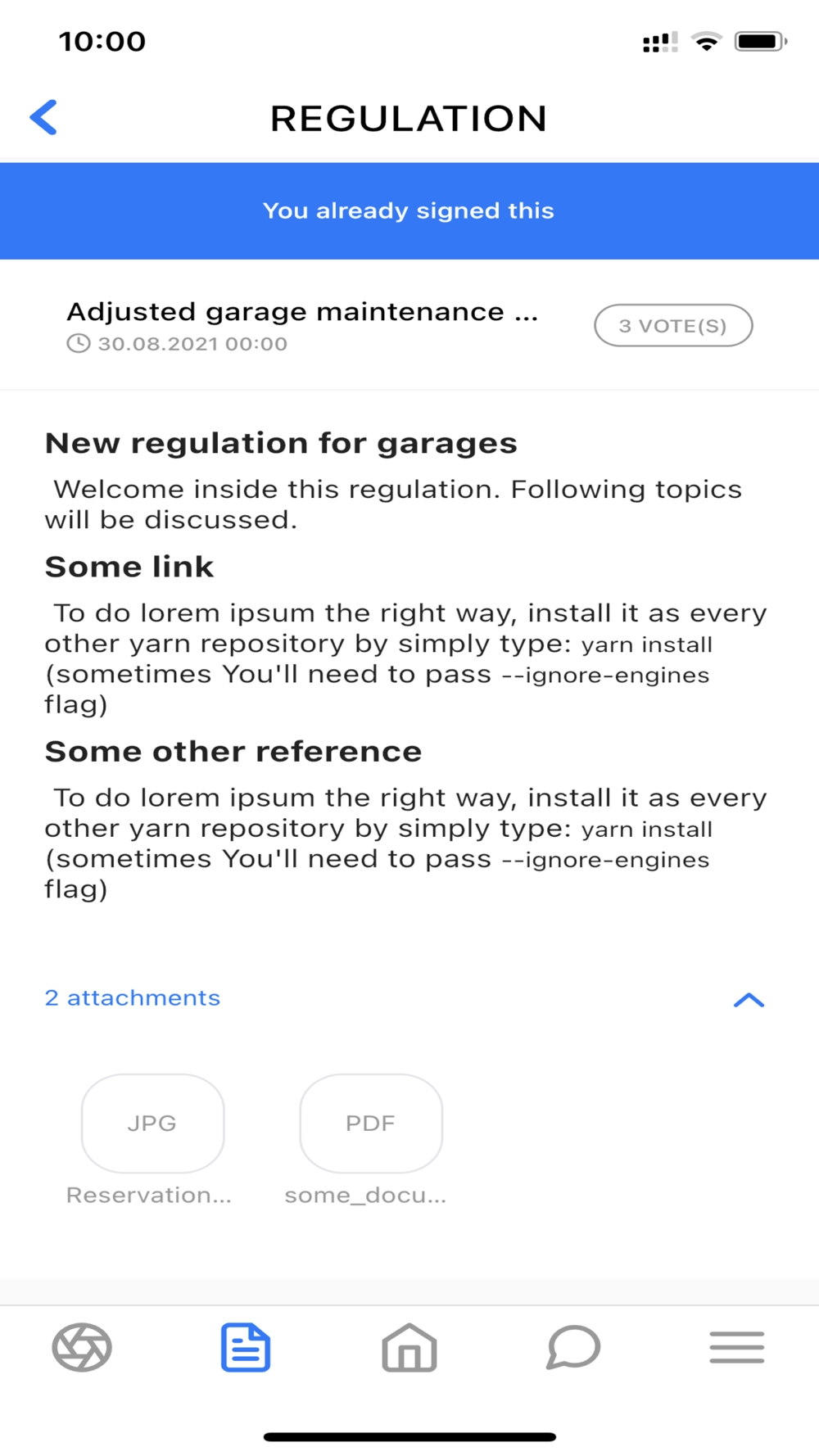 10:00

REGULATION

You already signed this

Adjusted garage maintenance ...
30.08.2021 00:00

3 VOTE(S)

New regulation for garages

Welcome inside this regulation. Following topics will be discussed.

Some link

To do lorem ipsum the right way, install it as every other yarn repository by simply type: yarn install (sometimes You'll need to pass --ignore-engines flag)

Some other reference

To do lorem ipsum the right way, install it as every other yarn repository by simply type: yarn install (sometimes You'll need to pass --ignore-engines flag)

2 attachments

JPG
Reservation...

PDF
some_docu...